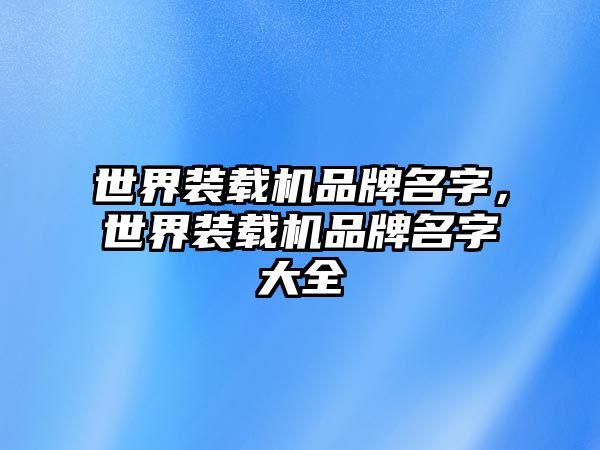 世界装载机品牌名字，世界装载机品牌名字大全